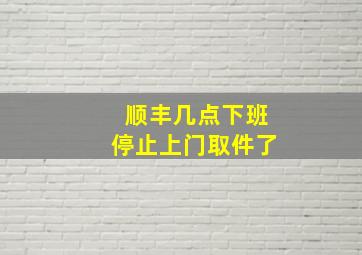 顺丰几点下班
停止上门取件了